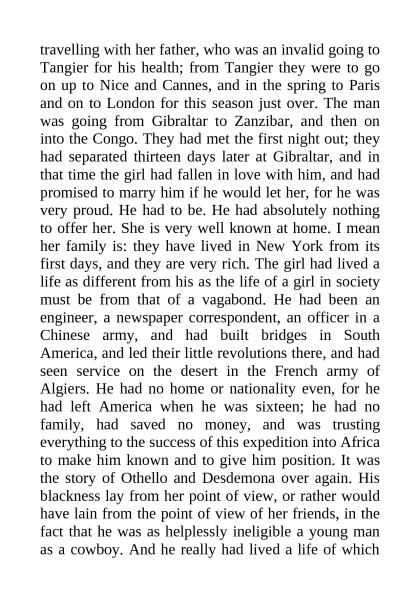 travelling with her father, who was an invalid going to Tangier for his health; from Tangier they were to go on up to Nice and Cannes, and in the spring to Paris and on to London for this season just over. The man was going from Gibraltar to Zanzibar, and then on into the Congo. They had met the first night out; they had separated thirteen days later at Gibraltar, and in that time the girl had fallen in love with him, and had promised to marry him if he would let her, for he was very proud. He had to be. He had absolutely nothing to offer her. She is very well known at home. I mean her family is: they have lived in New York from its first days, and they are very rich. The girl had lived a life as different from his as the life of a girl in society must be from that of a vagabond. He had been an engineer, a newspaper correspondent, an officer in a Chinese army, and had built bridges in South America, and led their little revolutions there, and had seen service on the desert in the French army of Algiers. He had no home or nationality even, for he had left America when he was sixteen; he had no family, had saved no money, and was trusting everything to the success of this expedition into Africa to make him known and to give him position. It was the story of Othello and Desdemona over again. His blackness lay from her point of view, or rather would have lain from the point of view of her friends, in the fact that he was as helplessly ineligible a young man as a cowboy. And he really had lived a life of which